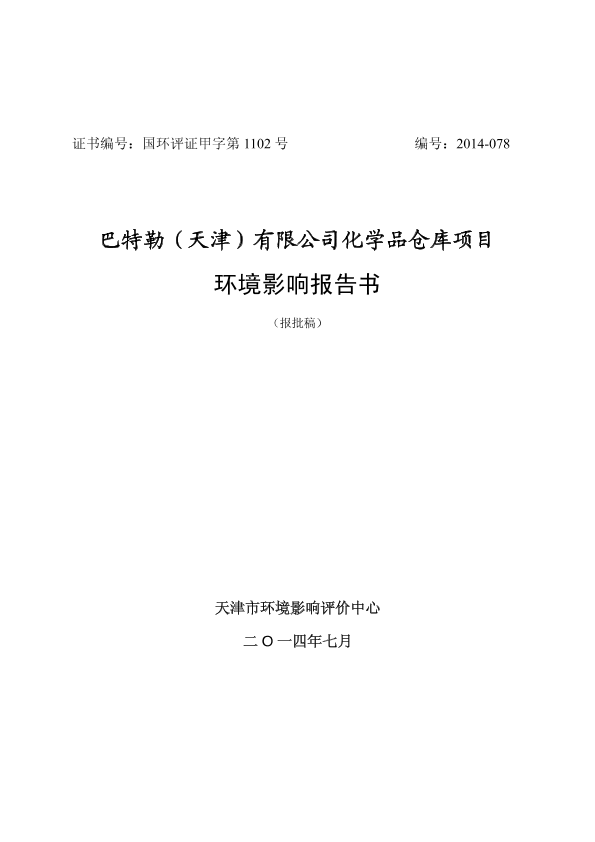 证书编号：国环评证甲字第1102号 编号：2014-078

巴特勒（天津）有限公司化学品仓库项目

环境影响报告书

（报批稿）

天津市环境影响评价中心

二〇一四年七月